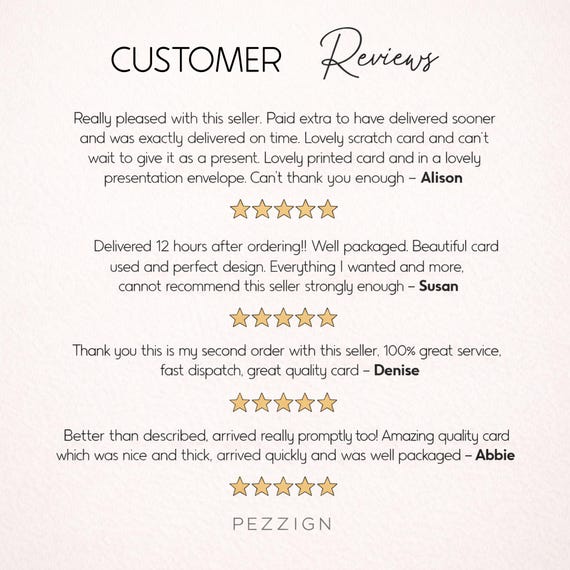 CUSTOMER Reviews

Really pleased with this seller. Paid extra to have delivered sooner and was exactly delivered on time. Lovely scratch card and can't wait to give it as a present. Lovely printed card and in a lovely presentation envelope. Can't thank you enough - Alison

Delivered 12 hours after ordering!! Well packaged. Beautiful card used and perfect design. Everything I wanted and more, cannot recommend this seller strongly enough - Susan

Thank you this is my second order with this seller, 100% great service, fast dispatch, great quality card - Denise

Better than described, arrived really promptly too! Amazing quality card which was nice and thick, arrived quickly and was well packaged - Abbie

PEZZIGN